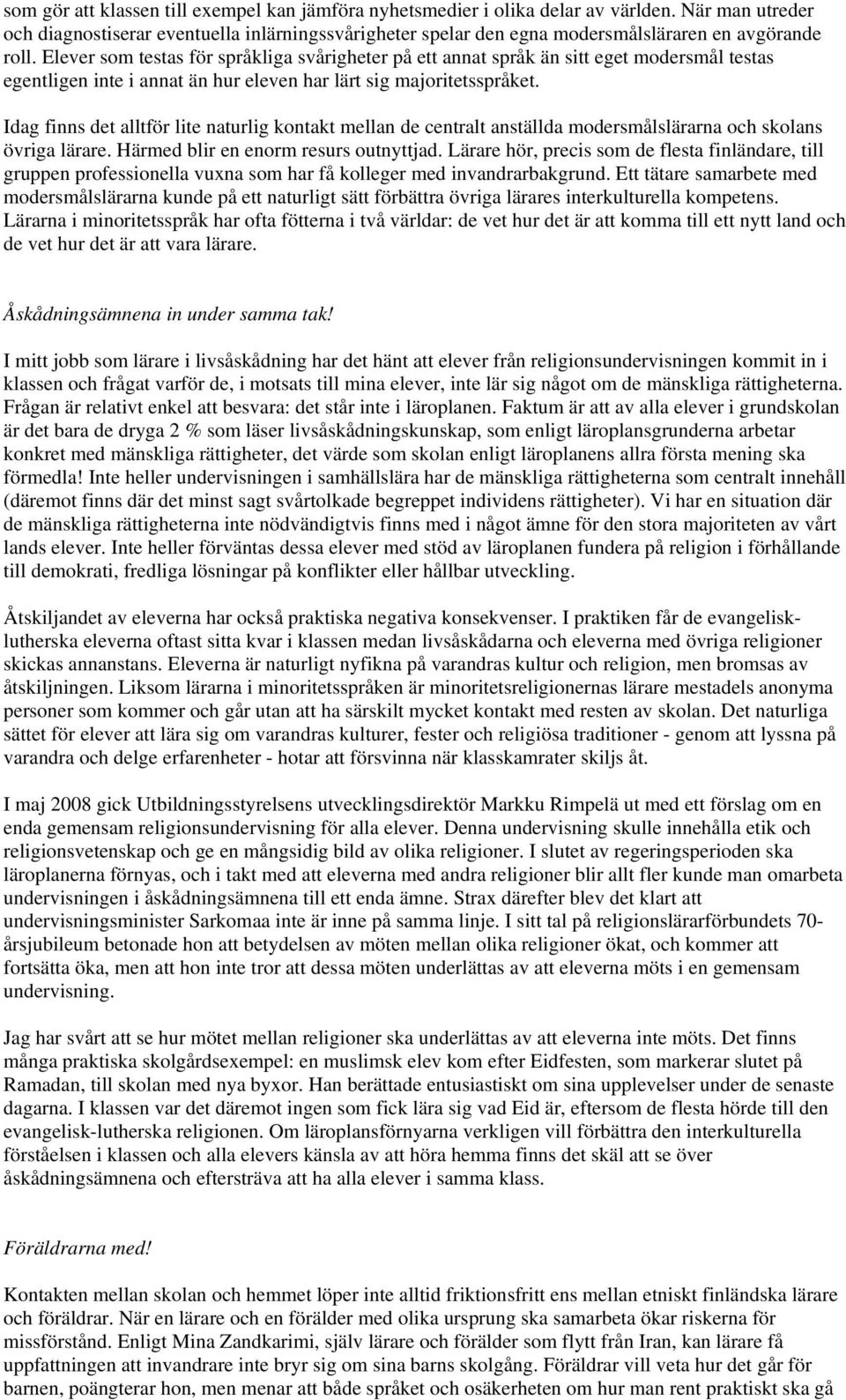 som gör att klassen till exempel kan jämföra nyhetsmedier i olika delar av världen. När man utreder och diagnostiserar eventuella inlärningssvårigheter spelar den egna modersmålsläraren en avgörande roll. Elever som testas för språkliga svårigheter på ett annat språk än sitt eget modersmål testas egentligen inte i annat än hur eleven har lärt sig majoritetsspråket.

Idag finns det alltför lite naturlig kontakt mellan de centralt anställda modersmålslärarna och skolans övriga lärare. Härmed blir en enorm resurs outnyttjad. Lärare hör, precis som de flesta finländare, till gruppen professionella vuxna som har få kolleger med invandrarbakgrund. Ett tätare samarbete med modersmålslärarna kunde på ett naturligt sätt förbättra övriga lärares interkulturella kompetens. Lärarna i minoritetsspråk har ofta fötterna i två världar: de vet hur det är att komma till ett nytt land och de vet hur det är att vara lärare.

Åskådningsämnena in under samma tak!

I mitt jobb som lärare i livsåskådning har det hänt att elever från religionsundervisningen kommit in i klassen och frågat varför de, i motsats till mina elever, inte lär sig något om de mänskliga rättigheterna. Frågan är relativt enkel att besvara: det står inte i läroplanen. Faktum är att av alla elever i grundskolan är det bara de dryga 2 % som läser livsåskådningskunskap, som enligt läroplansgrunderna arbetar konkret med mänskliga rättigheter, det värde som skolan enligt läroplanens allra första mening ska förmedla! Inte heller undervisningen i samhällslära har de mänskliga rättigheterna som centralt innehåll (däremot finns där det minst sagt svårtolkade begreppet individens rättigheter). Vi har en situation där de mänskliga rättigheterna inte nödvändigtvis finns med i något ämne för den stora majoriteten av vårt lands elever. Inte heller förväntas dessa elever med stöd av läroplanen fundera på religion i förhållande till demokrati, fredliga lösningar på konflikter eller hållbar utveckling.

Åtskiljandet av eleverna har också praktiska negativa konsekvenser. I praktiken får de evangelisk-lutherska eleverna oftast sitta kvar i klassen medan livsåskådarna och eleverna med övriga religioner skickas annanstans. Eleverna är naturligt nyfikna på varandras kultur och religion, men bromsas av åtskiljningen. Liksom lärarna i minoritetsspråken är minoritetsreligionernas lärare mestadels anonyma personer som kommer och går utan att ha särskilt mycket kontakt med resten av skolan. Det naturliga sättet för elever att lära sig om varandras kulturer, fester och religiösa traditioner - genom att lyssna på varandra och delge erfarenheter - hotar att försvinna när klasskamrater skiljs åt.

I maj 2008 gick Utbildningsstyrelsens utvecklingsdirektör Markku Rimpelä ut med ett förslag om en enda gemensam religionsundervisning för alla elever. Denna undervisning skulle innehålla etik och religionsvetenskap och ge en mångsidig bild av olika religioner. I slutet av regeringsperioden ska läroplanerna förnyas, och i takt med att eleverna med andra religioner blir allt fler kunde man omarbeta undervisningen i åskådningsämnena till ett enda ämne. Strax därefter blev det klart att undervisningsminister Sarkomaa inte är inne på samma linje. I sitt tal på religionslärarförbundets 70-årsjubileum betonade hon att betydelsen av möten mellan olika religioner ökat, och kommer att fortsätta öka, men att hon inte tror att dessa möten underlättas av att eleverna möts i en gemensam undervisning.

Jag har svårt att se hur mötet mellan religioner ska underlättas av att eleverna inte möts. Det finns många praktiska skolgårdsexempel: en muslimsk elev kom efter Eidfesten, som markerar slutet på Ramadan, till skolan med nya byxor. Han berättade entusiastiskt om sina upplevelser under de senaste dagarna. I klassen var det däremot ingen som fick lära sig vad Eid är, eftersom de flesta hörde till den evangelisk-lutherska religionen. Om läroplansförnyarna verkligen vill förbättra den interkulturella förståelsen i klassen och alla elevers känsla av att höra hemma finns det skäl att se över åskådningsämnena och eftersträva att ha alla elever i samma klass.

Föräldrarna med!

Kontakten mellan skolan och hemmet löper inte alltid friktionsfritt ens mellan etniskt finländska lärare och föräldrar. När en lärare och en förälder med olika ursprung ska samarbeta ökar riskerna för missförstånd. Enligt Mina Zandkarimi, själv lärare och förälder som flytt från Iran, kan lärare få uppfattningen att invandrare inte bryr sig om sina barns skolgång. Föräldrar vill veta hur det går för barnen, poängterar hon, men menar att både språket och osäkerheten om hur man rent praktiskt ska gå